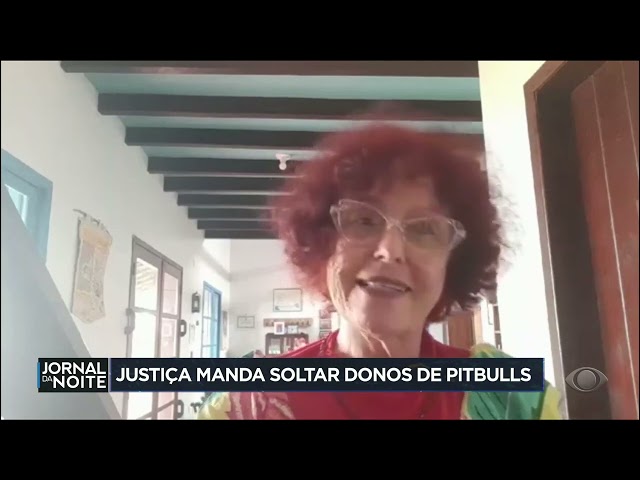 JORNAL DA NOITE
JUSTIÇA MANDA SOLTAR DONOS DE PITBULLS